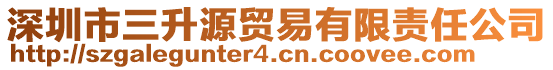 深圳市三升源贸易有限责任公司
http://szgalegunter4.cn.coovee.com